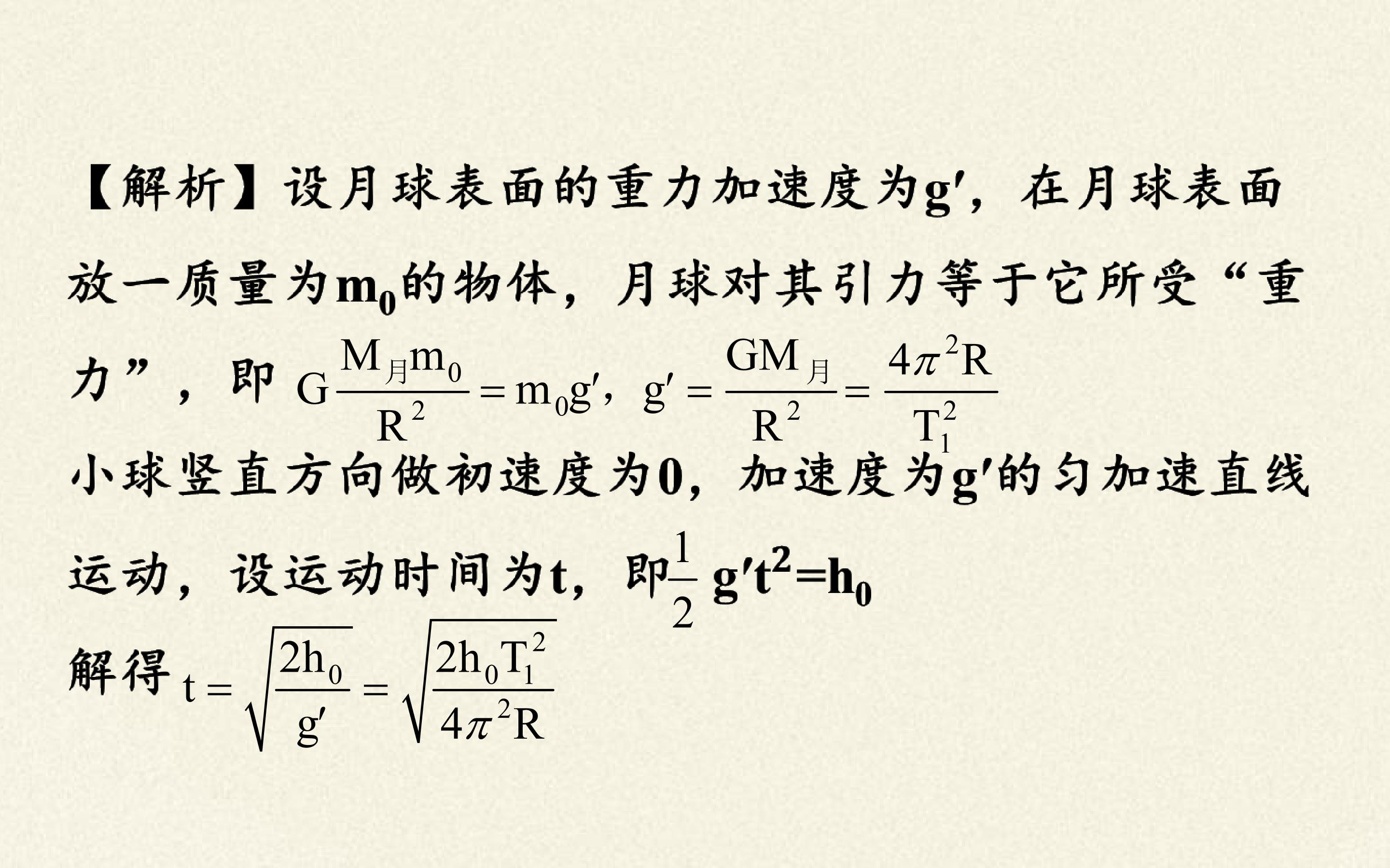 【解析】设月球表面的重力加速度为$g'$，在月球表面放一质量为$m_0$的物体，月球对其引力等于它所受“重力”，即$G\frac{M_{月}m_0}{R^2}=m_0g'$，$g'=\frac{GM_{月}}{R^2}=\frac{4\pi^2R}{T_1^2}$

小球竖直方向做初速度为0，加速度为$g'$的匀加速直线运动，设运动时间为t，即$\frac{1}{2}g't^2=h_0$

解得$t=\sqrt{\frac{2h_0}{g'}}=\sqrt{\frac{2h_0T_1^2}{4\pi^2R}}$